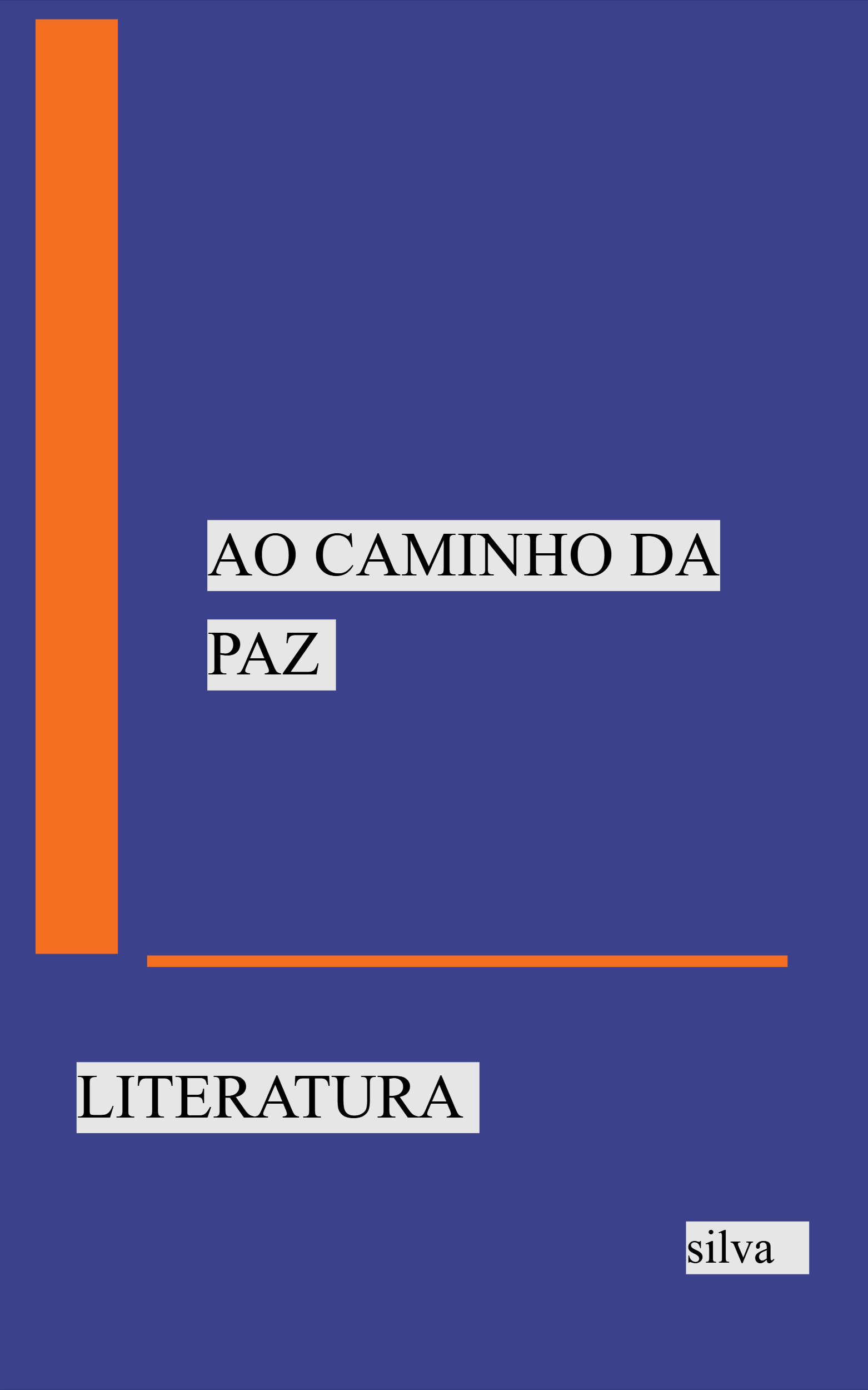 AO CAMINHO DA PAZ

LITERATURA

silva